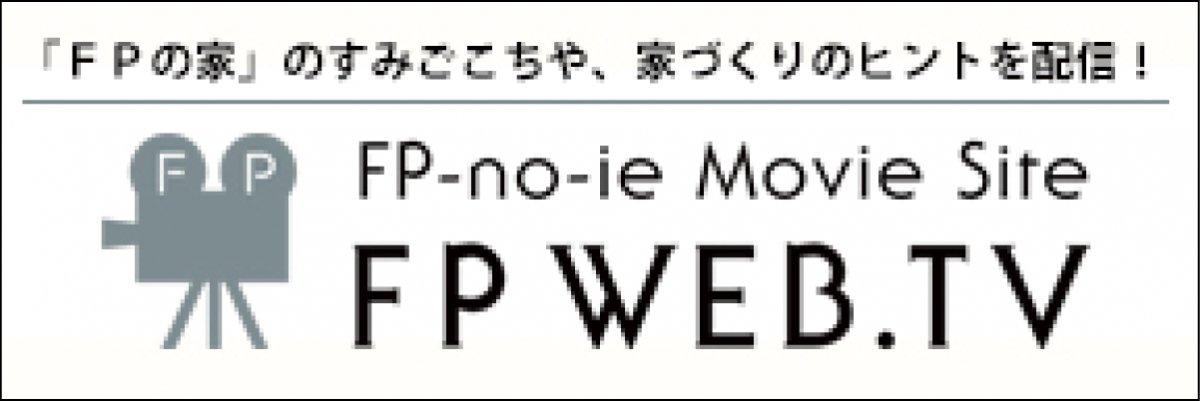 「ＦＰの家」のすみごこちや、家づくりのヒントを配信！

F P

FP-no-ie Movie Site
FP WEB.TV